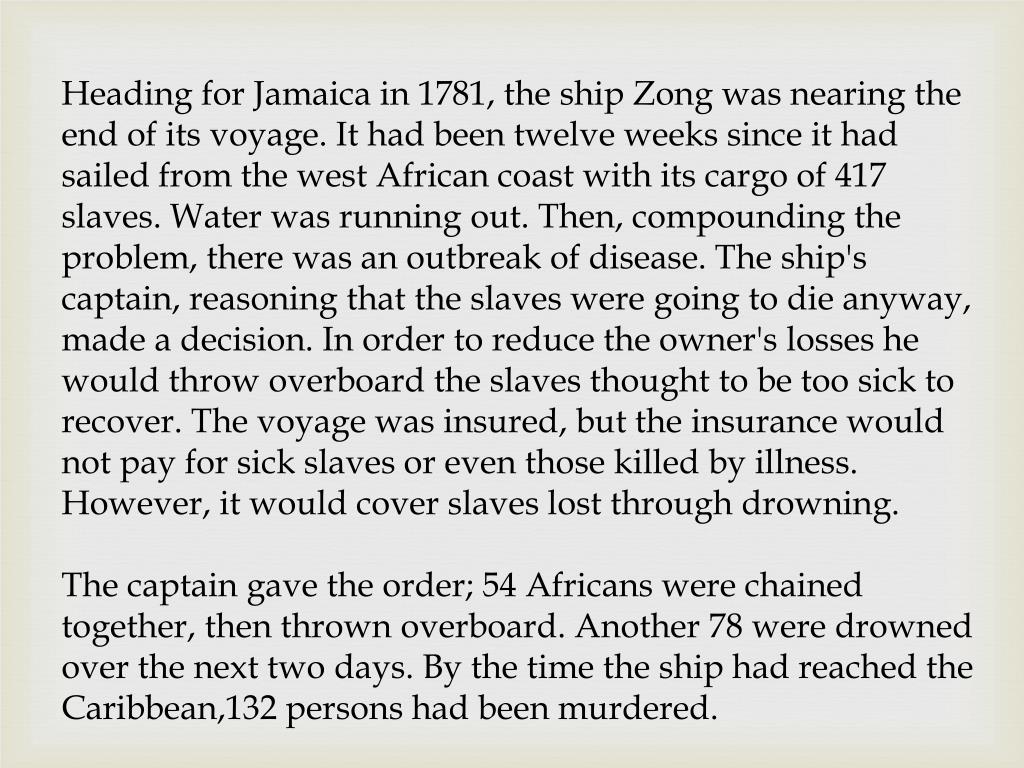 Heading for Jamaica in 1781, the ship Zong was nearing the end of its voyage. It had been twelve weeks since it had sailed from the west African coast with its cargo of 417 slaves. Water was running out. Then, compounding the problem, there was an outbreak of disease. The ship's captain, reasoning that the slaves were going to die anyway, made a decision. In order to reduce the owner's losses he would throw overboard the slaves thought to be too sick to recover. The voyage was insured, but the insurance would not pay for sick slaves or even those killed by illness. However, it would cover slaves lost through drowning.

The captain gave the order; 54 Africans were chained together, then thrown overboard. Another 78 were drowned over the next two days. By the time the ship had reached the Caribbean,132 persons had been murdered.